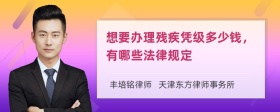 想要办理残疾凭级多少钱，有哪些法律规定

丰培铭律师　天津东方律师事务所